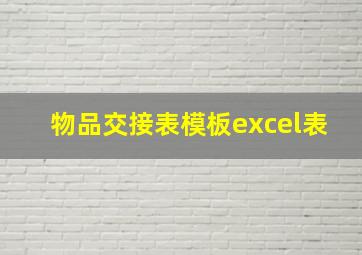 物品交接表模板excel表